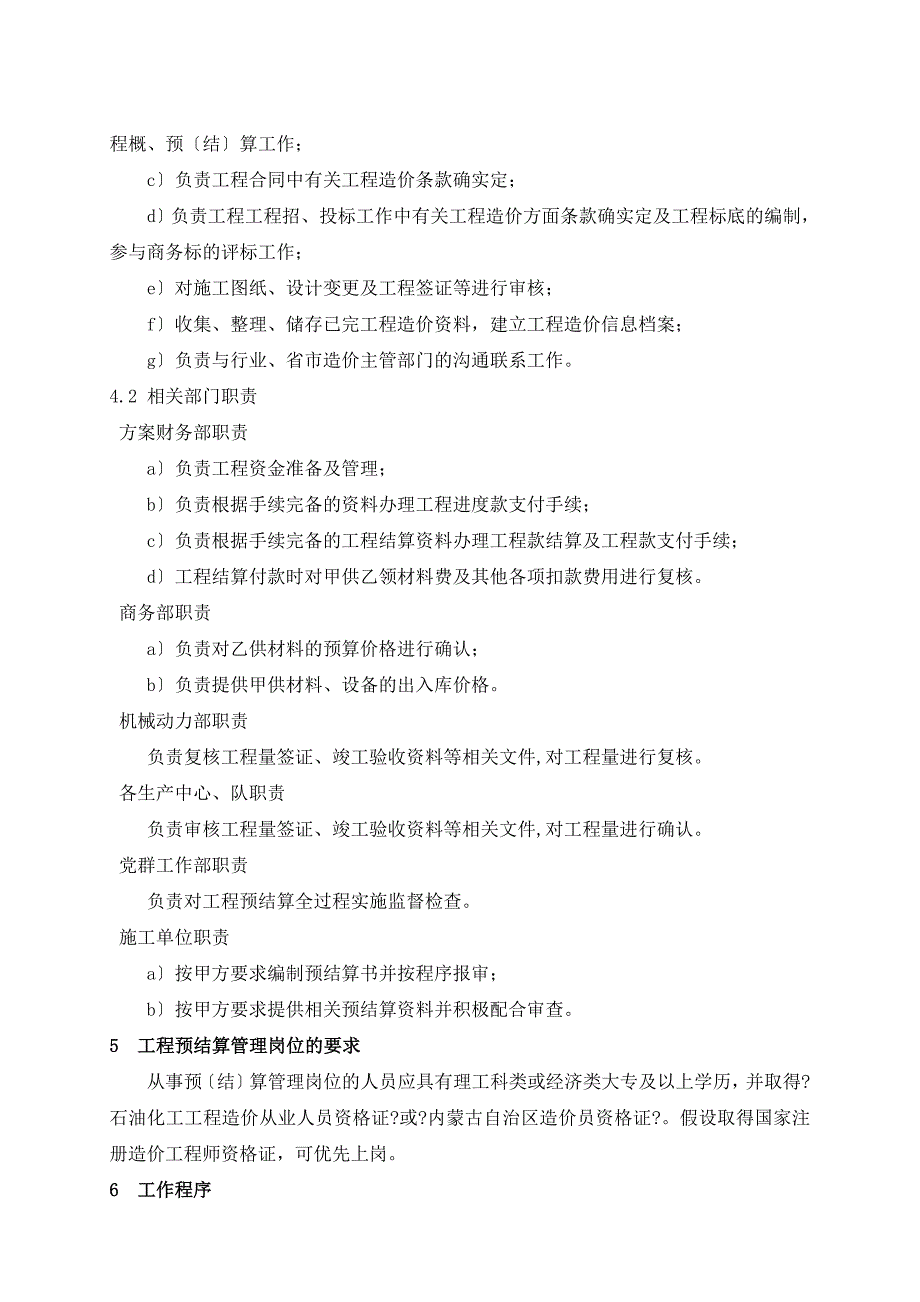 程概、预〔结〕算工作；

c〕负责工程合同中有关工程造价条款确实定；

d〕负责工程工程招、投标工作中有关工程造价方面条款确实定及工程标底的编制，参与商务标的评标工作；

e〕对施工图纸、设计变更及工程签证等进行审核；

f〕收集、整理、储存已完工程造价资料，建立工程造价信息档案；

g〕负责与行业、省市造价主管部门的沟通联系工作。

4.2 相关部门职责

方案财务部职责

a〕负责工程资金准备及管理；

b〕负责根据手续完备的资料办理工程进度款支付手续；

c〕负责根据手续完备的工程结算资料办理工程款结算及工程款支付手续；

d〕工程结算付款时对甲供乙领材料费及其他各项扣款费用进行复核。

商务部职责

a〕负责对乙供材料的预算价格进行确认；

b〕负责提供甲供材料、设备的出入库价格。

机械动力部职责

负责复核工程量签证、竣工验收资料等相关文件,对工程量进行复核。

各生产中心、队职责

负责审核工程量签证、竣工验收资料等相关文件,对工程量进行确认。

党群工作部职责

负责对工程预结算全过程实施监督检查。

施工单位职责

a〕按甲方要求编制预结算书并按程序报审；

b〕按甲方要求提供相关预结算资料并积极配合审查。

5 工程预结算管理岗位的要求

从事预〔结〕算管理岗位的人员应具有理工科类或经济类大专及以上学历，并取得?石油化工工程造价从业人员资格证?或?内蒙古自治区造价员资格证?。假设取得国家注册造价工程师资格证，可优先上岗。

6 工作程序